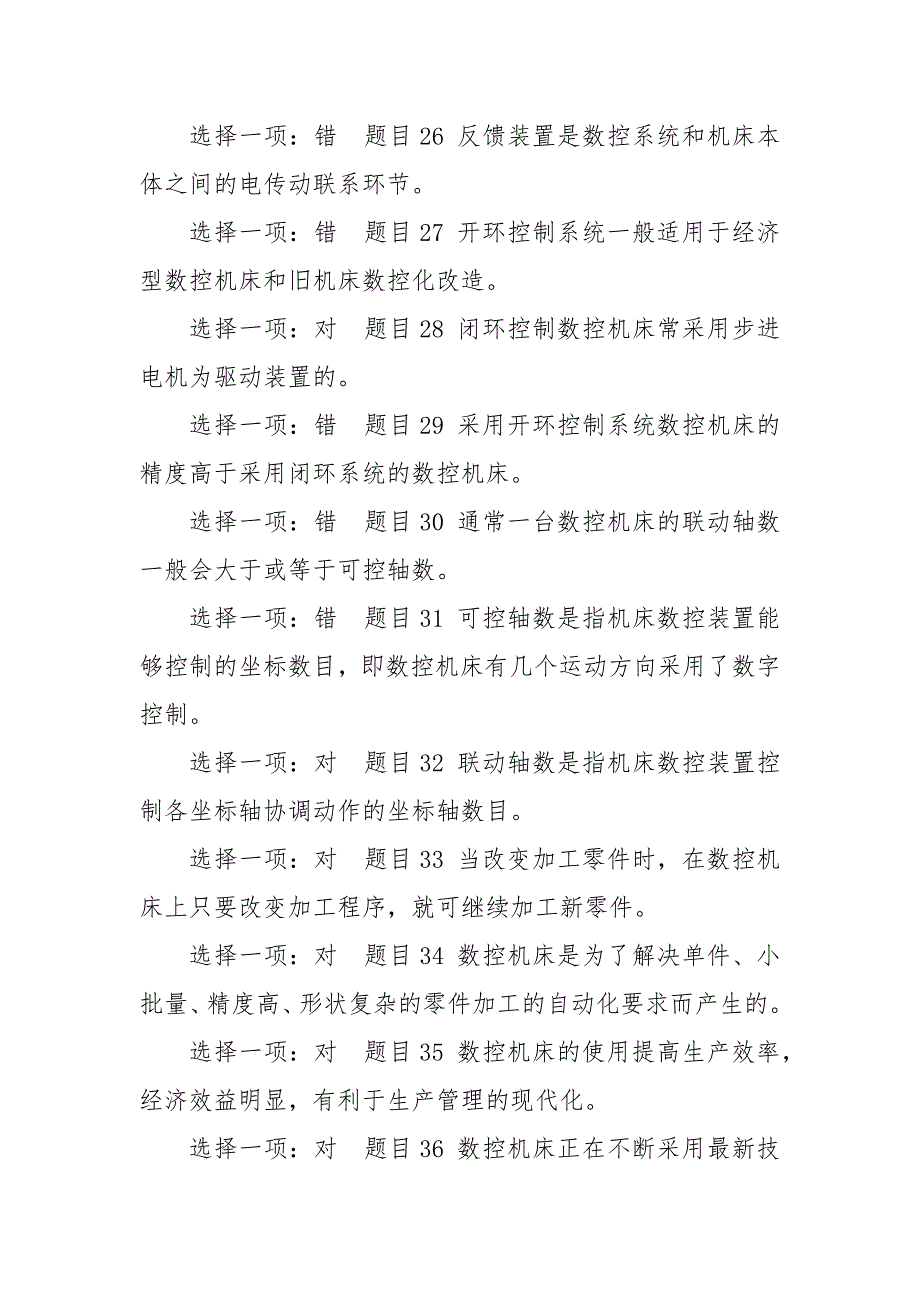 选择一项：错　题目 26 反馈装置是数控系统和机床本体之间的电传动联系环节。

选择一项：错　题目 27 开环控制系统一般适用于经济型数控机床和旧机床数控化改造。

选择一项：对　题目 28 闭环控制数控机床常采用步进电机为驱动装置的。

选择一项：错　题目 29 采用开环控制系统数控机床的精度高于采用闭环系统的数控机床。

选择一项：错　题目 30 通常一台数控机床的联动轴数一般会大于或等于可控轴数。

选择一项：错　题目 31 可控轴数是指机床数控装置能够控制的坐标数目，即数控机床有几个运动方向采用了数字控制。

选择一项：对　题目 32 联动轴数是指机床数控装置控制各坐标轴协调动作的坐标轴数目。

选择一项：对　题目 33 当改变加工零件时，在数控机床上只要改变加工程序，就可继续加工新零件。

选择一项：对　题目 34 数控机床是为了解决单件、小批量、精度高、形状复杂的零件加工的自动化要求而产生的。

选择一项：对　题目 35 数控机床的使用提高生产效率，经济效益明显，有利于生产管理的现代化。

选择一项：对　题目 36 数控机床正在不断采用最新技